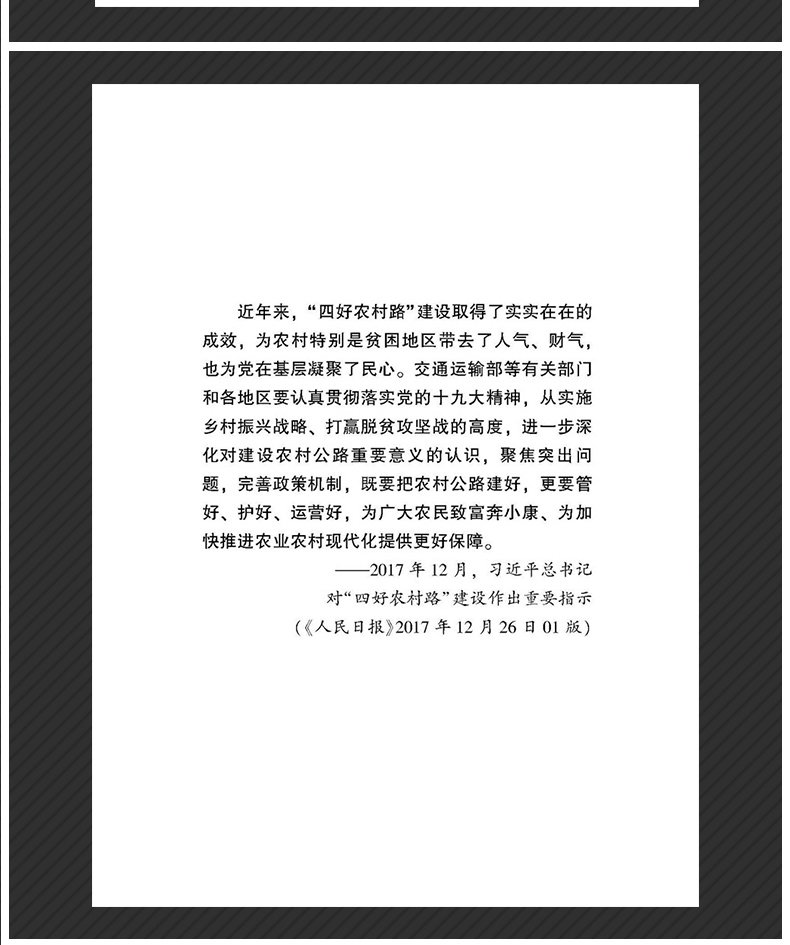 近年来，“四好农村路”建设取得了实实在在的成效，为农村特别是贫困地区带去了人气、财气，也为党在基层凝聚了民心。交通运输部等有关部门和各地区要认真贯彻落实党的十九大精神，从实施乡村振兴战略、打赢脱贫攻坚战的高度，进一步深化对建设农村公路重要意义的认识，聚焦突出问题，完善政策机制，既要把农村公路建好，更要管好、护好、运营好，为广大农民致富奔小康、为加快推进农业农村现代化提供更好保障。

——2017年12月，习近平总书记
对“四好农村路”建设作出重要指示
(《人民日报》2017年12月26日01版)